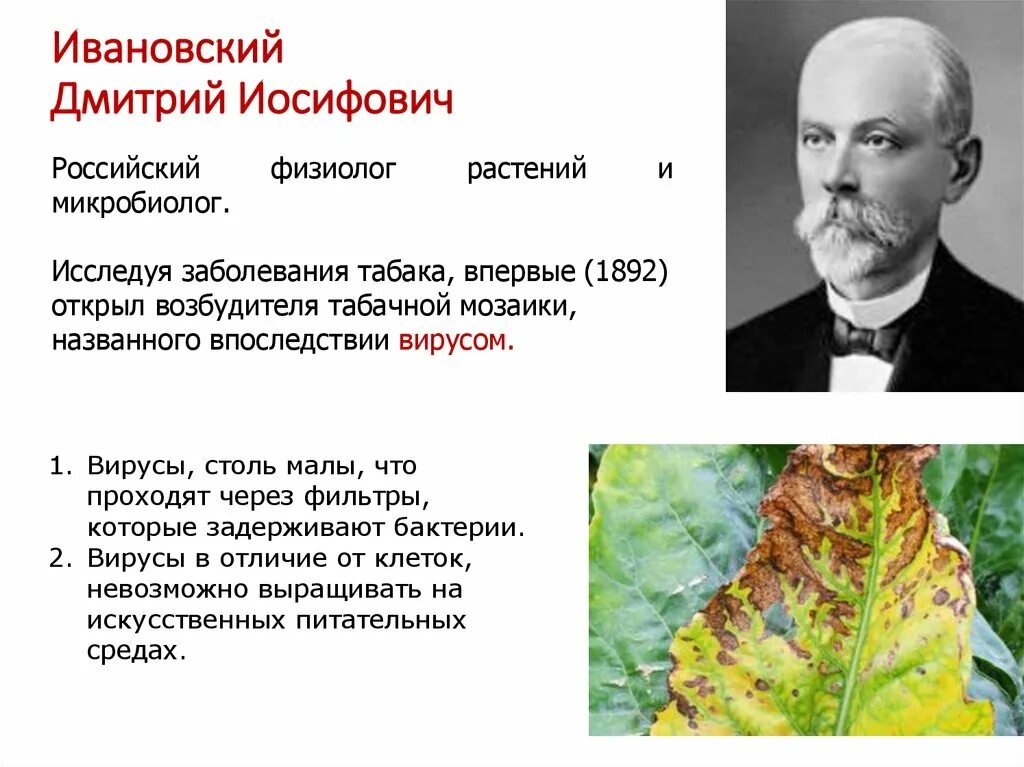 Ивановский
Дмитрий Иосифович

Российский физиолог растений и микробиолог.

Исследуя заболевания табака, впервые (1892) открыл возбудителя табачной мозаики, названного впоследствии вирусом.

1. Вирусы, столь малы, что проходят через фильтры, которые задерживают бактерии.
2. Вирусы в отличие от клеток, невозможно выращивать на искусственных питательных средах.